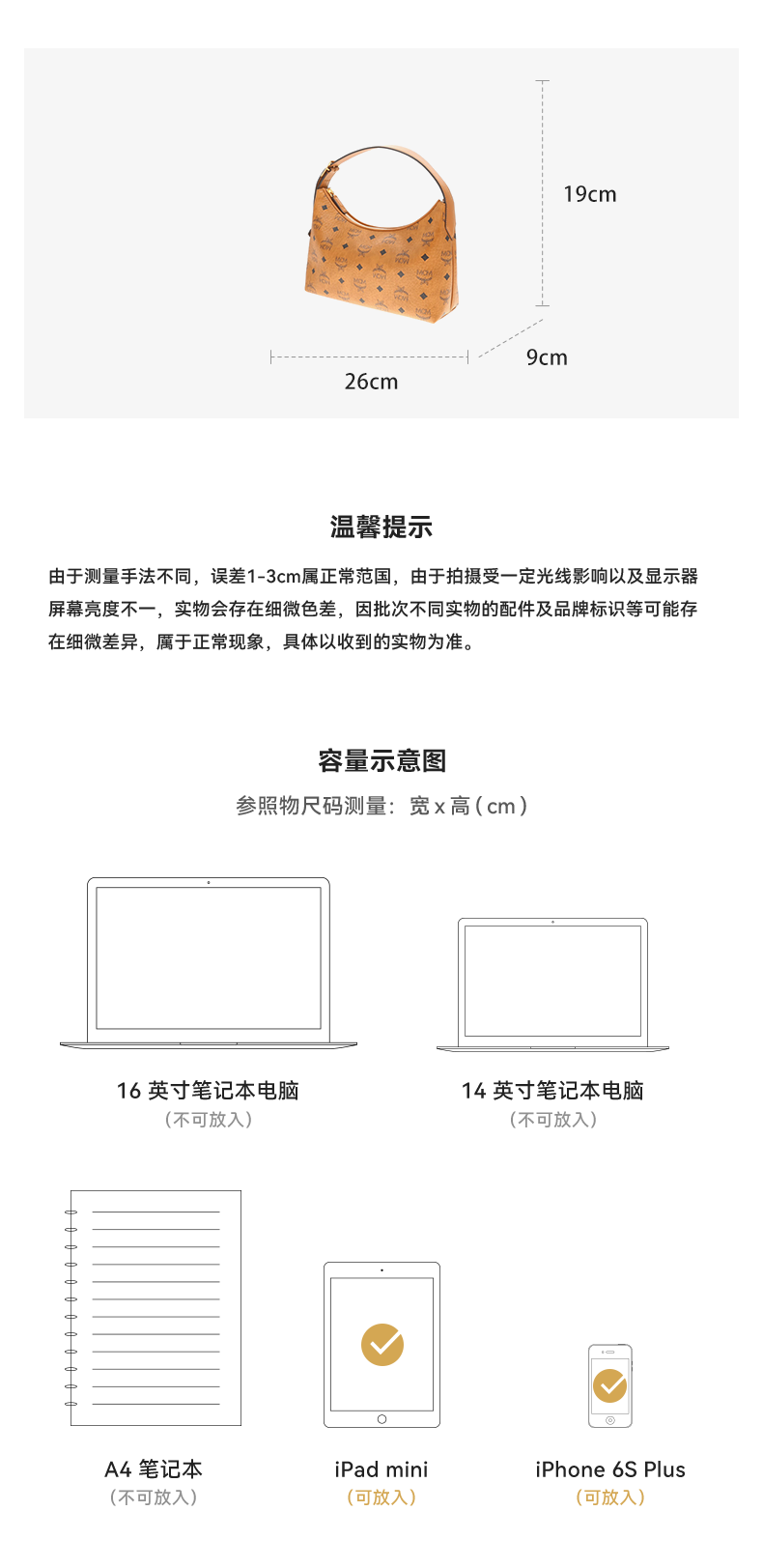 19cm

9cm

26cm

温馨提示

由于测量手法不同，误差1-3cm属正常范围，由于拍摄受一定光线影响以及显示器屏幕亮度不一，实物会存在细微色差，因批次不同实物的配件及品牌标识等可能存在细微差异，属于正常现象，具体以收到的实物为准。

容量示意图

参照物尺码测量：宽 x 高 ( cm )

16 英寸笔记本电脑
（不可放入）

14 英寸笔记本电脑
（不可放入）

A4 笔记本
（不可放入）

iPad mini
（可放入）

iPhone 6S Plus
（可放入）